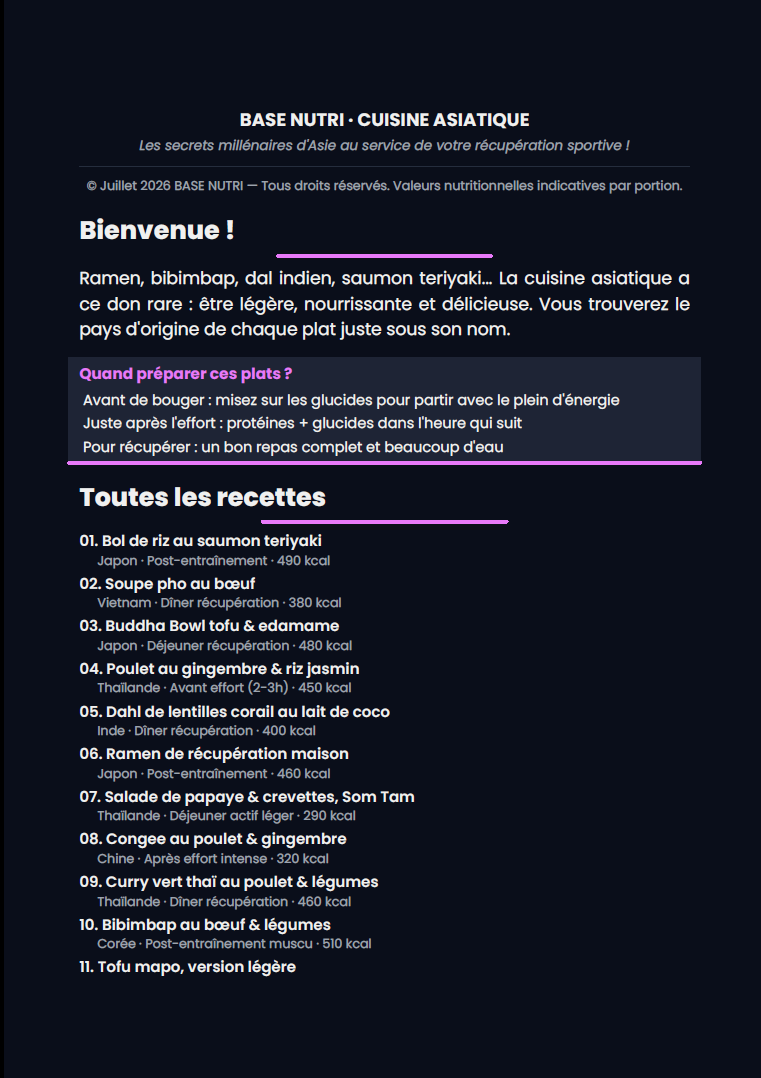 BASE NUTRI · CUISINE ASIATIQUE

Les secrets millénaires d'Asie au service de votre récupération sportive !

© Juillet 2026 BASE NUTRI — Tous droits réservés. Valeurs nutritionnelles indicatives par portion.

Bienvenue !

Ramen, bibimbap, dal indien, saumon teriyaki… La cuisine asiatique a ce don rare : être légère, nourrissante et délicieuse. Vous trouverez le pays d'origine de chaque plat juste sous son nom.

Quand préparer ces plats ?

Avant de bouger : misez sur les glucides pour partir avec le plein d'énergie

Juste après l'effort : protéines + glucides dans l'heure qui suit

Pour récupérer : un bon repas complet et beaucoup d'eau

Toutes les recettes

01. Bol de riz au saumon teriyaki
Japon · Post-entraînement · 490 kcal

02. Soupe pho au bœuf
Vietnam · Dîner récupération · 380 kcal

03. Buddha Bowl tofu & edamame
Japon · Déjeuner récupération · 480 kcal

04. Poulet au gingembre & riz jasmin
Thaïlande · Avant effort (2-3h) · 450 kcal

05. Dahl de lentilles corail au lait de coco
Inde · Dîner récupération · 400 kcal

06. Ramen de récupération maison
Japon · Post-entraînement · 460 kcal

07. Salade de papaye & crevettes, Som Tam
Thaïlande · Déjeuner actif léger · 290 kcal

08. Congee au poulet & gingembre
Chine · Après effort intense · 320 kcal

09. Curry vert thaï au poulet & légumes
Thaïlande · Dîner récupération · 460 kcal

10. Bibimbap au bœuf & légumes
Corée · Post-entraînement muscu · 510 kcal

11. Tofu mapo, version légère